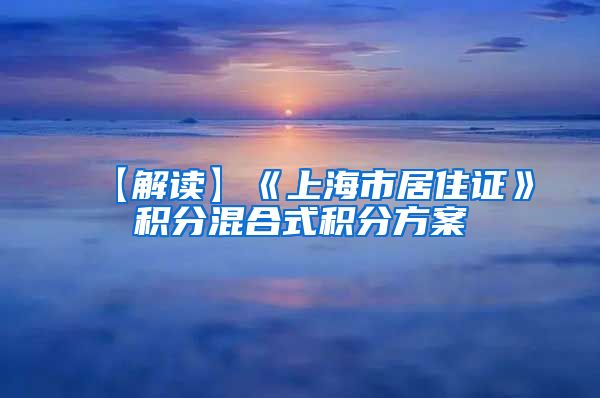 【解读】《上海市居住证》积分混合式积分方案